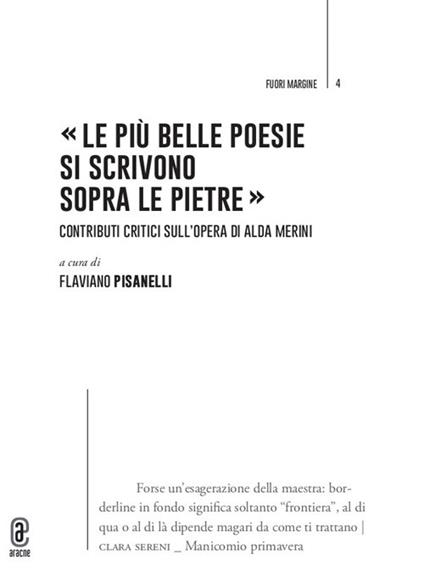 FUORI MARGINE | 4

« LE PIÙ BELLE POESIE SI SCRIVONO SOPRA LE PIETRE »

CONTRIBUTI CRITICI SULL'OPERA DI ALDA MERINI

a cura di

FLAVIANO PISANELLI

Forse un'esagerazione della maestra: borderline in fondo significa soltanto "frontiera", al di qua o al di là dipende magari da come ti trattano | CLARA SERENI _ Manicomio primavera

aracne